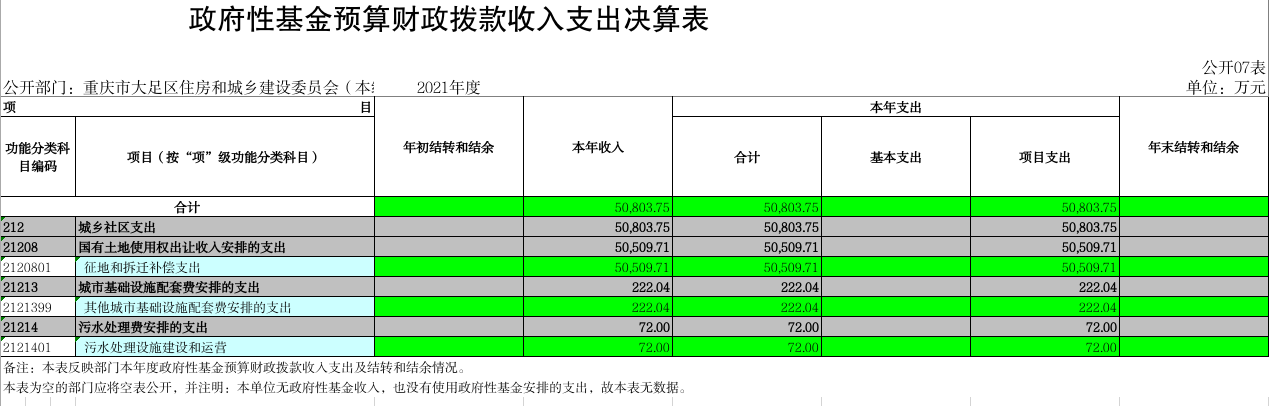 政府性基金预算财政拨款收入支出决算表

公开07表

公开部门：重庆市大足区住房和城乡建设委员会（本 2021年度

单位：万元

| 项 目 | | 年初结转和结余 | 本年收入 | 本年支出 | | | 年末结转和结余 |
|---|---|---|---|---|---|---|---|
| 功能分类科目编码 | 项目（按“项”级功能分类科目） | | | 合计 | 基本支出 | 项目支出 | |
| 合计 | | | 50,803.75 | 50,803.75 | | 50,803.75 | |
| 212 | 城乡社区支出 | | 50,803.75 | 50,803.75 | | 50,803.75 | |
| 21208 | 国有土地使用权出让收入安排的支出 | | 50,509.71 | 50,509.71 | | 50,509.71 | |
| 2120801 | 征地和拆迁补偿支出 | | 50,509.71 | 50,509.71 | | 50,509.71 | |
| 21213 | 城市基础设施配套费安排的支出 | | 222.04 | 222.04 | | 222.04 | |
| 2121399 | 其他城市基础设施配套费安排的支出 | | 222.04 | 222.04 | | 222.04 | |
| 21214 | 污水处理费安排的支出 | | 72.00 | 72.00 | | 72.00 | |
| 2121401 | 污水处理设施建设和运营 | | 72.00 | 72.00 | | 72.00 | |

备注：本表反映部门本年度政府性基金预算财政拨款收入支出及结转和结余情况。

本表为空的部门应将空表公开，并注明：本单位无政府性基金收入，也没有使用政府性基金安排的支出，故本表无数据。